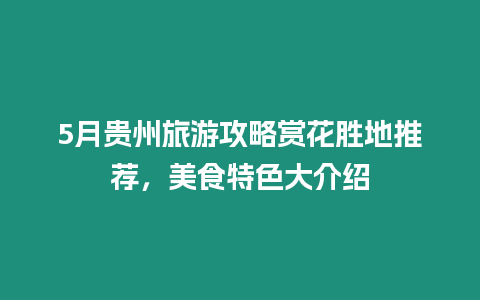 5月贵州旅游攻略赏花胜地推荐，美食特色大介绍